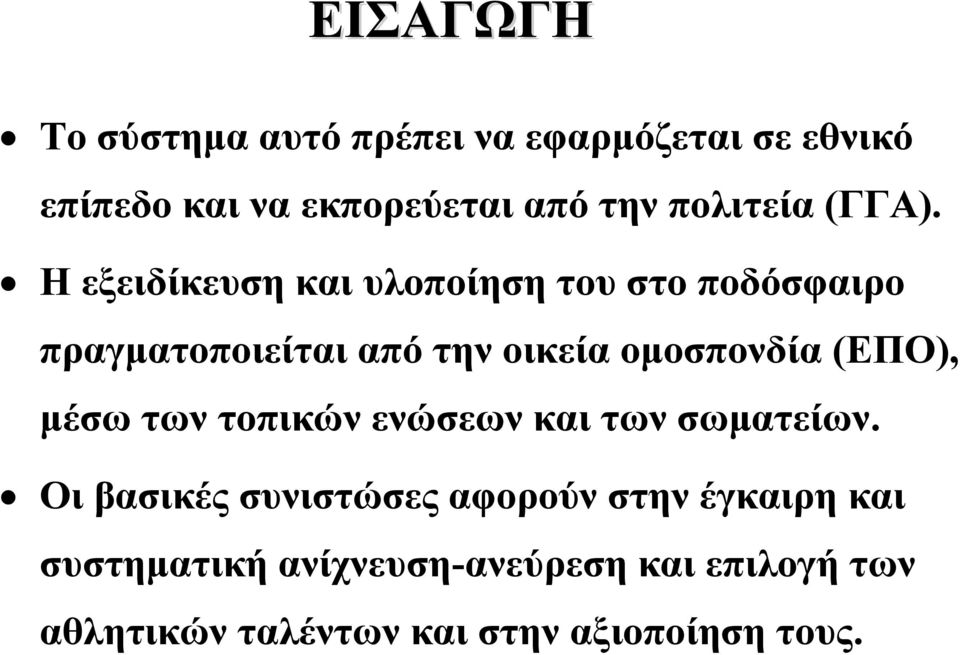 ΕΙΣΑΓΩΓΗ

• Το σύστημα αυτό πρέπει να εφαρμόζεται σε εθνικό επίπεδο και να εκπορεύεται από την πολιτεία (ΓΓΑ).

• Η εξειδίκευση και υλοποίηση του στο ποδόσφαιρο πραγματοποιείται από την οικεία ομοσπονδία (ΕΠΟ), μέσω των τοπικών ενώσεων και των σωματείων.

• Οι βασικές συνιστώσες αφορούν στην έγκαιρη και συστηματική ανίχνευση-ανεύρεση και επιλογή των αθλητικών ταλέντων και στην αξιοποίηση τους.